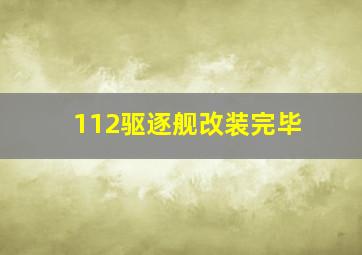 112驱逐舰改装完毕